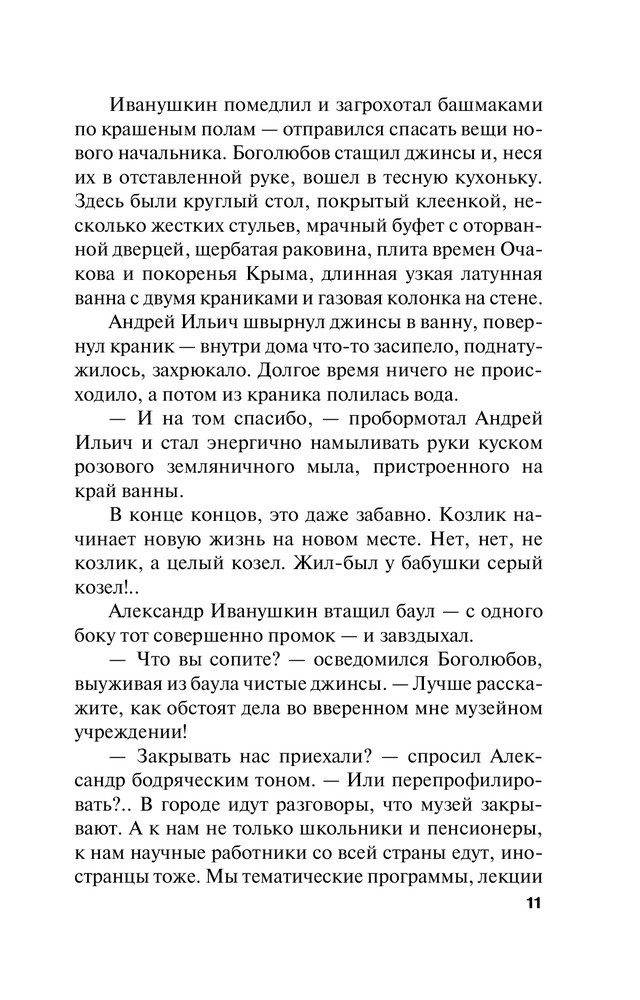 Иванушкин помедлил и загрохотал башмаками по крашеным полам — отправился спасать вещи нового начальника. Боголюбов стащил джинсы и, неся их в отставленной руке, вошел в тесную кухоньку. Здесь были круглый стол, покрытый клеенкой, несколько жестких стульев, мрачный буфет с оторванной дверцей, щербатая раковина, плита времен Очакова и покоренья Крыма, длинная узкая латунная ванна с двумя краниками и газовая колонка на стене.

Андрей Ильич швырнул джинсы в ванну, повернул краник — внутри дома что-то засипело, поднатужилось, захрюкало. Долгое время ничего не происходило, а потом из краника полилась вода.

— И на том спасибо, — пробормотал Андрей Ильич и стал энергично намыливать руки куском розового земляничного мыла, пристроенного на край ванны.

В конце концов, это даже забавно. Козлик начинает новую жизнь на новом месте. Нет, нет, не козлик, а целый козел. Жил-был у бабушки серый козел!..

Александр Иванушкин втащил баул — с одного боку тот совершенно промок — и завздыхал.

— Что вы сопите? — осведомился Боголюбов, выуживая из баула чистые джинсы. — Лучше расскажите, как обстоят дела во вверенном мне музейном учреждении!

— Закрывать нас приехали? — спросил Александр бодряческим тоном. — Или перепрофилировать?.. В городе идут разговоры, что музей закрывают. А к нам не только школьники и пенсионеры, к нам научные работники со всей страны едут, иностранцы тоже. Мы тематические программы, лекции

11